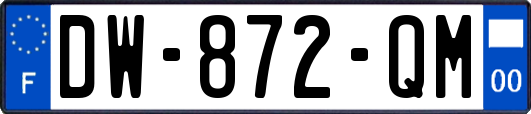 F
DW-872-QM
00